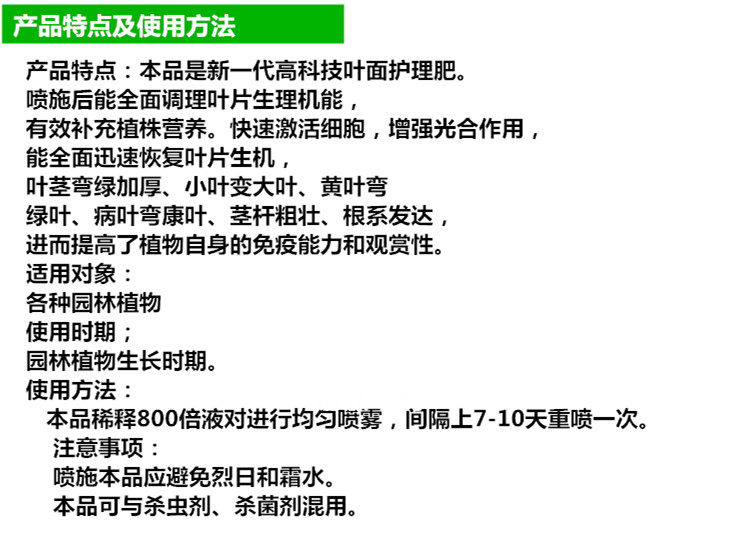 产品特点及使用方法

产品特点：本品是新一代高科技叶面护理肥。
喷施后能全面调理叶片生理机能，
有效补充植株营养。快速激活细胞，增强光合作用，
能全面迅速恢复叶片生机，
叶茎弯绿加厚、小叶变大叶、黄叶弯
绿叶、病叶弯康叶、茎杆粗壮、根系发达，
进而提高了植物自身的免疫能力和观赏性。
适用对象：
各种园林植物
使用时期；
园林植物生长时期。
使用方法：
本品稀释800倍液对进行均匀喷雾，间隔上7-10天重喷一次。
注意事项：
喷施本品应避免烈日和霜水。
本品可与杀虫剂、杀菌剂混用。